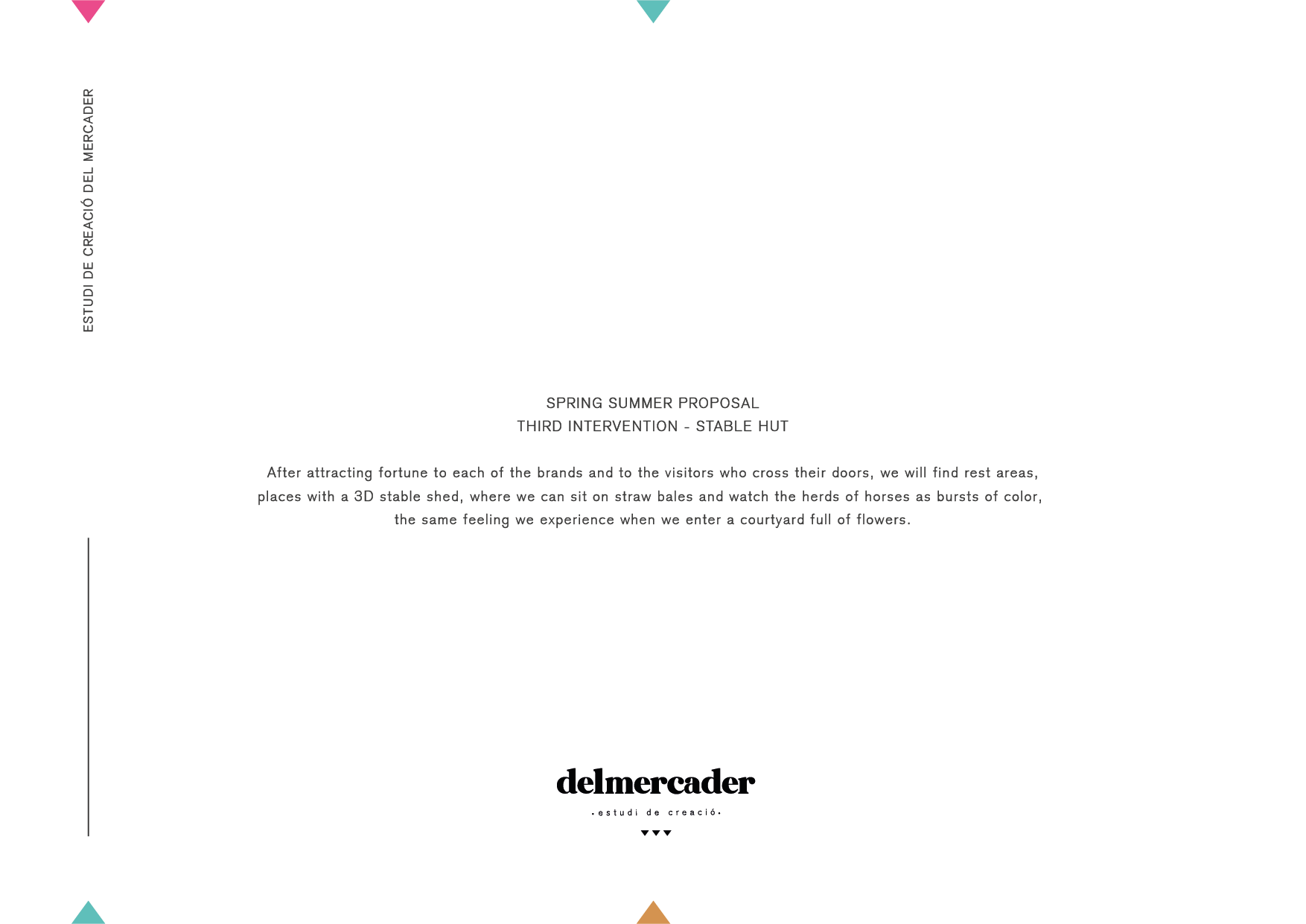 ESTUDI DE CREACIÓ DEL MERCADER

SPRING SUMMER PROPOSAL
THIRD INTERVENTION - STABLE HUT

After attracting fortune to each of the brands and to the visitors who cross their doors, we will find rest areas, places with a 3D stable shed, where we can sit on straw bales and watch the herds of horses as bursts of color, the same feeling we experience when we enter a courtyard full of flowers.

delmercader
•estudi de creació•